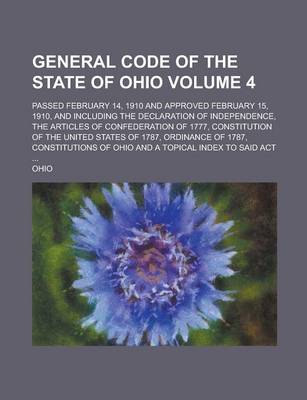 GENERAL CODE OF THE STATE OF OHIO VOLUME 4

PASSED FEBRUARY 14, 1910 AND APPROVED FEBRUARY 15, 1910, AND INCLUDING THE DECLARATION OF INDEPENDENCE, THE ARTICLES OF CONFEDERATION OF 1777, CONSTITUTION OF THE UNITED STATES OF 1787, ORDINANCE OF 1787, CONSTITUTIONS OF OHIO AND A TOPICAL INDEX TO SAID ACT ...

OHIO